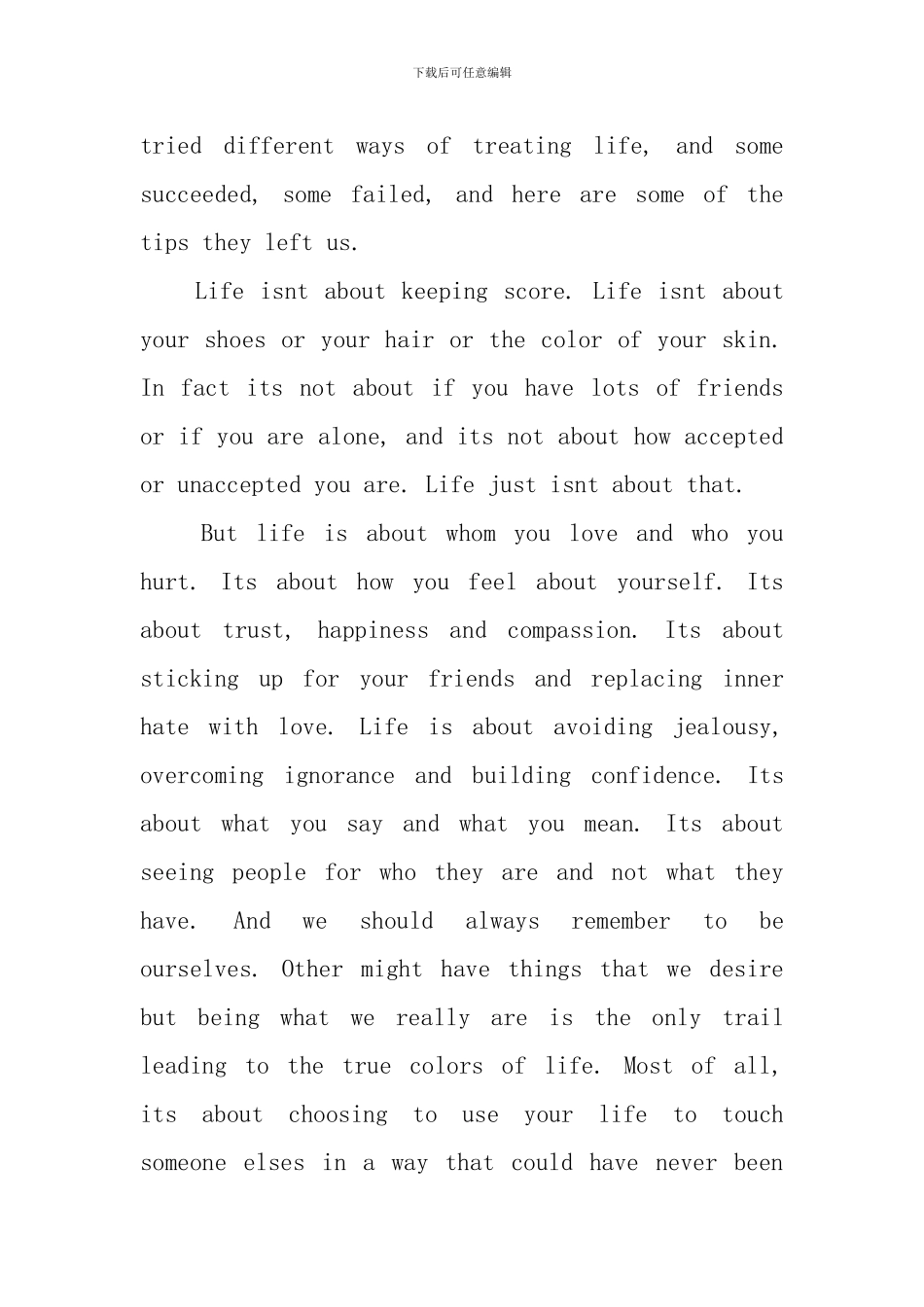 下载后可任意编辑

tried different ways of treating life, and some succeeded, some failed, and here are some of the tips they left us.

Life isnt about keeping score. Life isnt about your shoes or your hair or the color of your skin. In fact its not about if you have lots of friends or if you are alone, and its not about how accepted or unaccepted you are. Life just isnt about that.

But life is about whom you love and who you hurt. Its about how you feel about yourself. Its about trust, happiness and compassion. Its about sticking up for your friends and replacing inner hate with love. Life is about avoiding jealousy, overcoming ignorance and building confidence. Its about what you say and what you mean. Its about seeing people for who they are and not what they have. And we should always remember to be ourselves. Other might have things that we desire but being what we really are is the only trail leading to the true colors of life. Most of all, its about choosing to use your life to touch someone elses in a way that could have never been